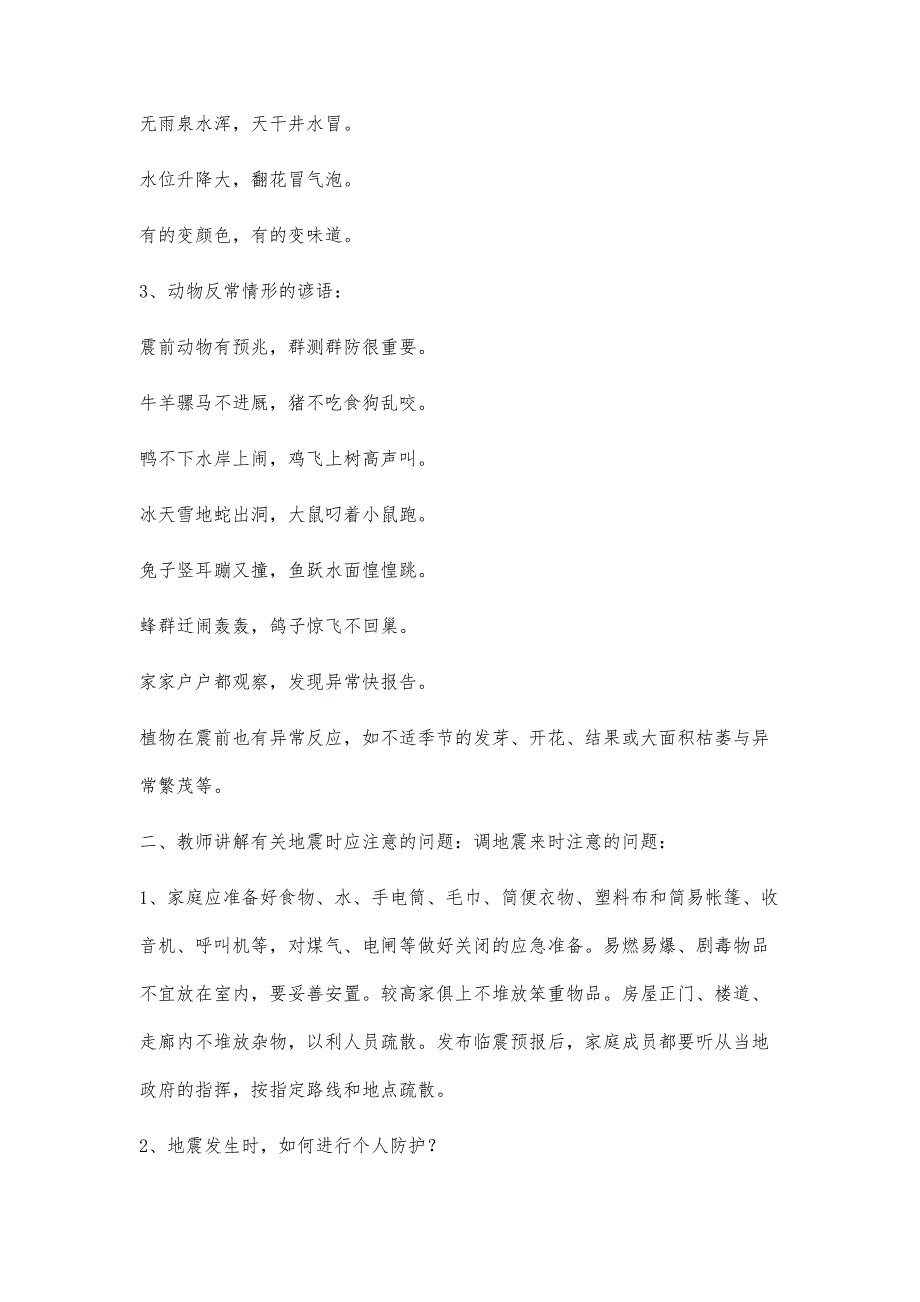 无雨泉水浑，天干井水冒。

水位升降大，翻花冒气泡。

有的变颜色，有的变味道。

3、动物反常情形的谚语：

震前动物有预兆，群测群防很重要。

牛羊骡马不进厩，猪不吃食狗乱咬。

鸭不下水岸上闹，鸡飞上树高声叫。

冰天雪地蛇出洞，大鼠叼着小鼠跑。

兔子竖耳蹦又撞，鱼跃水面惶惶跳。

蜂群迁闹轰轰，鸽子惊飞不回巢。

家家户户都观察，发现异常快报告。

植物在震前也有异常反应，如不适季节的发芽、开花、结果或大面积枯萎与异常繁茂等。

二、教师讲解有关地震时应注意的问题：调地震来时注意的问题：

1、家庭应准备好食物、水、手电筒、毛巾、简便衣物、塑料布和简易帐篷、收音机、呼叫机等，对煤气、电闸等做好关闭的应急准备。易燃易爆、剧毒物品不宜放在室内，要妥善安置。较高家俱上不堆放笨重物品。房屋正门、楼道、走廊内不堆放杂物，以利人员疏散。发布临震预报后，家庭成员都要听从当地政府的指挥，按指定路线和地点疏散。

2、地震发生时，如何进行个人防护？